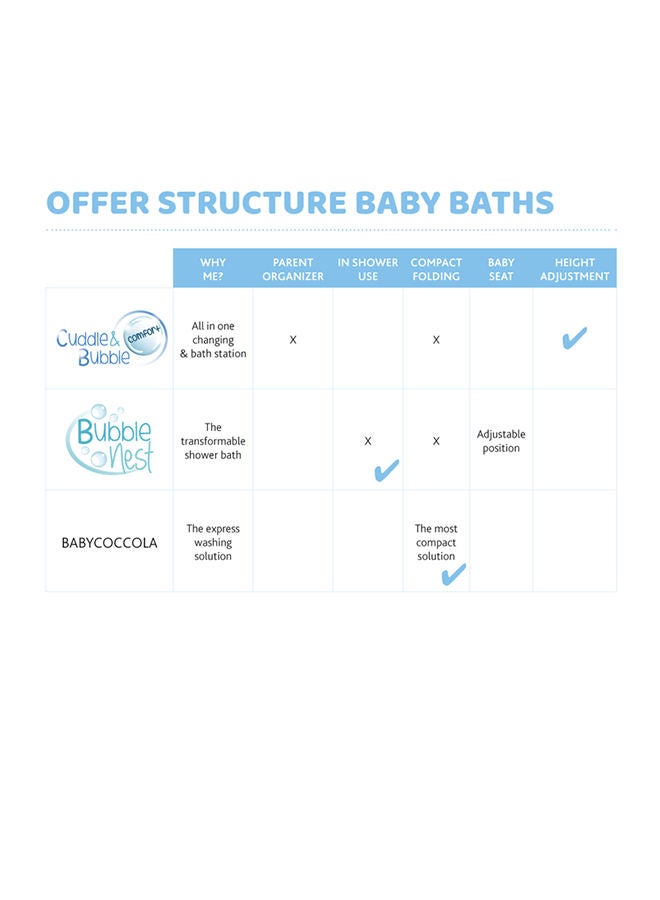 OFFER STRUCTURE BABY BATHS

| | WHY ME? | PARENT ORGANIZER | IN SHOWER USE | COMPACT FOLDING | BABY SEAT | HEIGHT ADJUSTMENT |
|---|---|---|---|---|---|---|
| Cuddle & Bubble comfort | All in one changing & bath station | X | | X | | ✔ |
| Bubble Nest | The transformable shower bath | | X ✔ | X | Adjustable position | |
| BABYCOCCOLA | The express washing solution | | | The most compact solution ✔ | | |